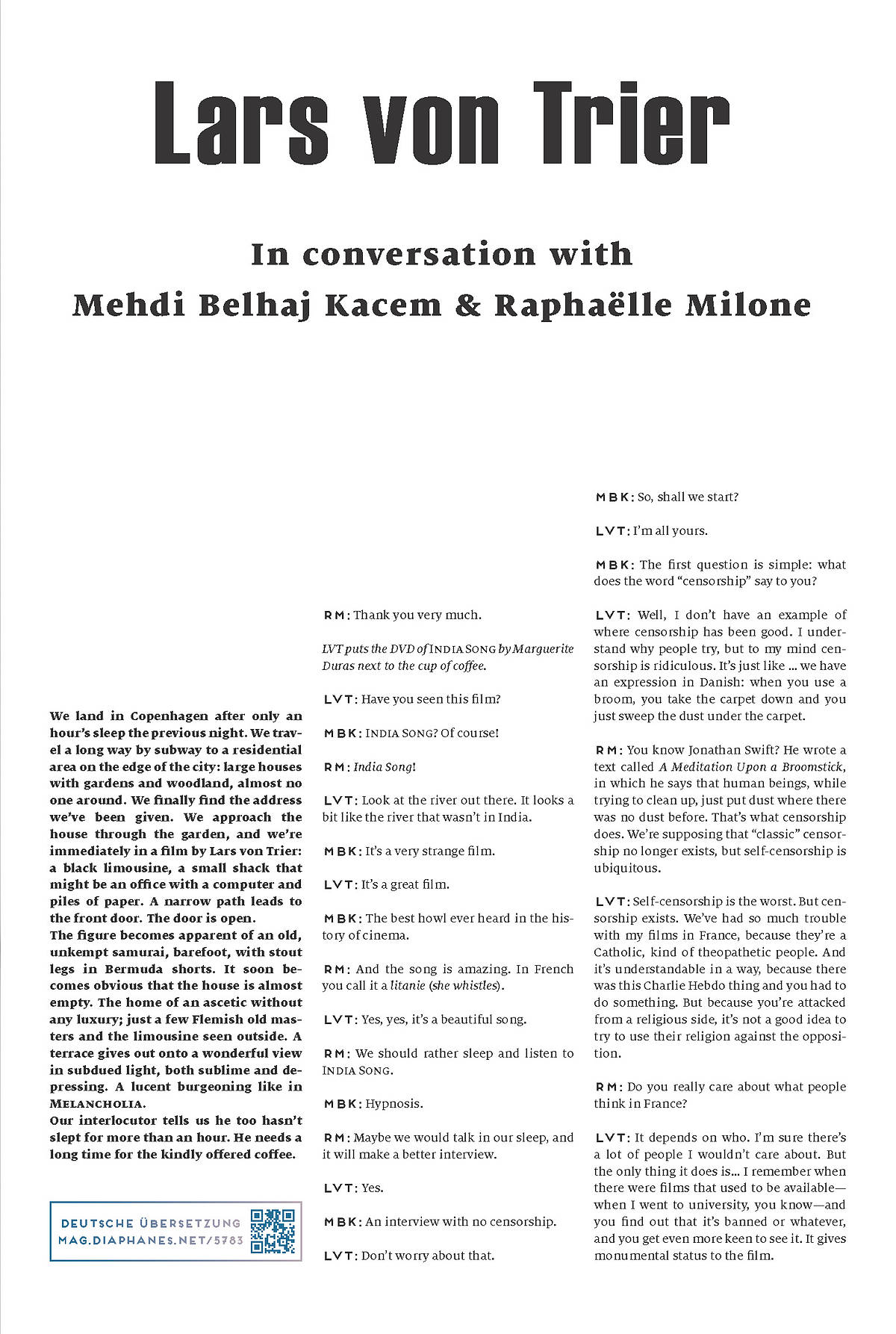 Lars von Trier

In conversation with
Mehdi Belhaj Kacem & Raphaëlle Milone

We land in Copenhagen after only an hour's sleep the previous night. We travel a long way by subway to a residential area on the edge of the city: large houses with gardens and woodland, almost no one around. We finally find the address we've been given. We approach the house through the garden, and we're immediately in a film by Lars von Trier: a black limousine, a small shack that might be an office with a computer and piles of paper. A narrow path leads to the front door. The door is open.
The figure becomes apparent of an old, unkempt samurai, barefoot, with stout legs in Bermuda shorts. It soon becomes obvious that the house is almost empty. The home of an ascetic without any luxury; just a few Flemish old masters and the limousine seen outside. A terrace gives out onto a wonderful view in subdued light, both sublime and depressing. A lucent burgeoning like in MELANCHOLIA.
Our interlocutor tells us he too hasn't slept for more than an hour. He needs a long time for the kindly offered coffee.

DEUTSCHE ÜBERSETZUNG
MAG.DIAPHANES.NET/5783

RM: Thank you very much.

LVT puts the DVD of INDIA SONG by Marguerite Duras next to the cup of coffee.

LVT: Have you seen this film?

MBK: INDIA SONG? Of course!

RM: India Song!

LVT: Look at the river out there. It looks a bit like the river that wasn't in India.

MBK: It's a very strange film.

LVT: It's a great film.

MBK: The best howl ever heard in the history of cinema.

RM: And the song is amazing. In French you call it a litanie (she whistles).

LVT: Yes, yes, it's a beautiful song.

RM: We should rather sleep and listen to INDIA SONG.

MBK: Hypnosis.

RM: Maybe we would talk in our sleep, and it will make a better interview.

LVT: Yes.

MBK: An interview with no censorship.

LVT: Don't worry about that.

MBK: So, shall we start?

LVT: I'm all yours.

MBK: The first question is simple: what does the word "censorship" say to you?

LVT: Well, I don't have an example of where censorship has been good. I understand why people try, but to my mind censorship is ridiculous. It's just like ... we have an expression in Danish: when you use a broom, you take the carpet down and you just sweep the dust under the carpet.

RM: You know Jonathan Swift? He wrote a text called A Meditation Upon a Broomstick, in which he says that human beings, while trying to clean up, just put dust where there was no dust before. That's what censorship does. We're supposing that "classic" censorship no longer exists, but self-censorship is ubiquitous.

LVT: Self-censorship is the worst. But censorship exists. We've had so much trouble with my films in France, because they're a Catholic, kind of theopathetic people. And it's understandable in a way, because there was this Charlie Hebdo thing and you had to do something. But because you're attacked from a religious side, it's not a good idea to try to use their religion against the opposition.

RM: Do you really care about what people think in France?

LVT: It depends on who. I'm sure there's a lot of people I wouldn't care about. But the only thing it does is... I remember when there were films that used to be available—when I went to university, you know—and you find out that it's banned or whatever, and you get even more keen to see it. It gives monumental status to the film.